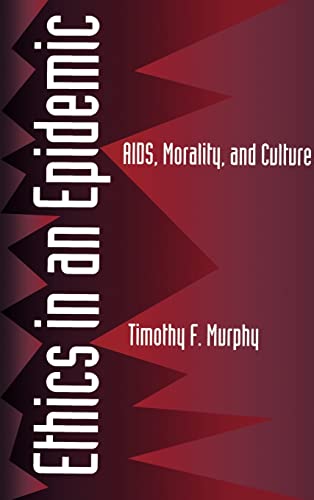 Ethics in an Epidemic

AIDS, Morality, and Culture

Timothy F. Murphy